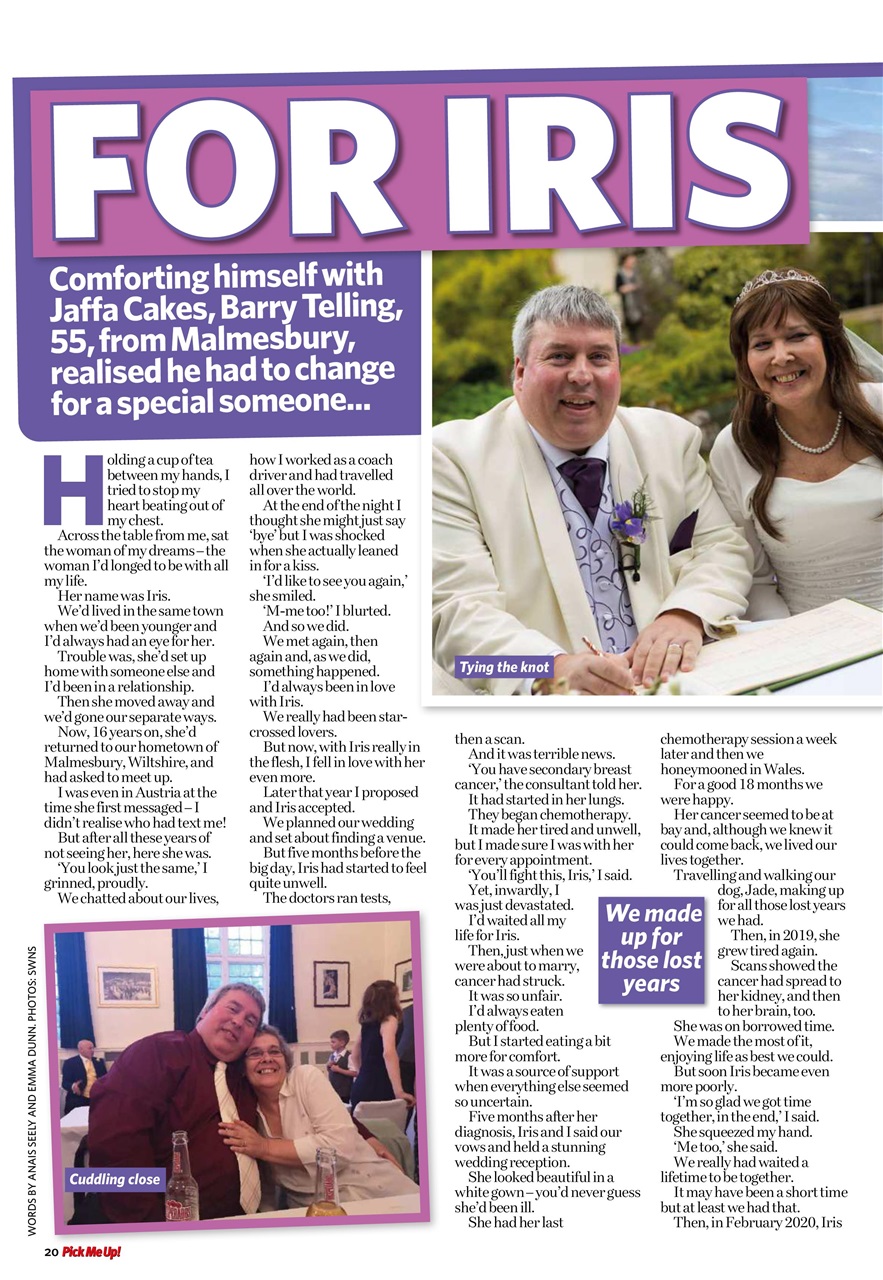 FOR IRIS

Comforting himself with Jaffa Cakes, Barry Telling, 55, from Malmesbury, realised he had to change for a special someone...

Holding a cup of tea between my hands, I tried to stop my heart beating out of my chest.

Across the table from me, sat the woman of my dreams – the woman I'd longed to be with all my life.

Her name was Iris.

We'd lived in the same town when we'd been younger and I'd always had an eye for her.

Trouble was, she'd set up home with someone else and I'd been in a relationship.

Then she moved away and we'd gone our separate ways.

Now, 16 years on, she'd returned to our hometown of Malmesbury, Wiltshire, and had asked to meet up.

I was even in Austria at the time she first messaged – I didn't realise who had text me!

But after all these years of not seeing her, here she was.

'You look just the same,' I grinned, proudly.

We chatted about our lives, how I worked as a coach driver and had travelled all over the world.

At the end of the night I thought she might just say 'bye' but I was shocked when she actually leaned in for a kiss.

'I'd like to see you again,' she smiled.

'M-me too!' I blurted.

And so we did.

We met again, then again and, as we did, something happened.

I'd always been in love with Iris.

We really had been star-crossed lovers.

But now, with Iris really in the flesh, I fell in love with her even more.

Later that year I proposed and Iris accepted.

We planned our wedding and set about finding a venue.

But five months before the big day, Iris had started to feel quite unwell.

The doctors ran tests, then a scan.

And it was terrible news.

'You have secondary breast cancer,' the consultant told her.

It had started in her lungs.

They began chemotherapy.

It made her tired and unwell, but I made sure I was with her for every appointment.

'You'll fight this, Iris,' I said.

Yet, inwardly, I was just devastated.

I'd waited all my life for Iris.

Then, just when we were about to marry, cancer had struck.

It was so unfair.

I'd always eaten plenty of food.

But I started eating a bit more for comfort.

It was a source of support when everything else seemed so uncertain.

Five months after her diagnosis, Iris and I said our vows and held a stunning wedding reception.

She looked beautiful in a white gown – you'd never guess she'd been ill.

She had her last chemotherapy session a week later and then we honeymooned in Wales.

For a good 18 months we were happy.

Her cancer seemed to be at bay and, although we knew it could come back, we lived our lives together.

Travelling and walking our dog, Jade, making up for all those lost years we had.

Then, in 2019, she grew tired again.

Scans showed the cancer had spread to her kidney, and then to her brain, too.

She was on borrowed time.

We made the most of it, enjoying life as best we could.

But soon Iris became even more poorly.

'I'm so glad we got time together, in the end,' I said.

She squeezed my hand.

'Me too,' she said.

We really had waited a lifetime to be together.

It may have been a short time but at least we had that.

Then, in February 2020, Iris

We made up for those lost years

Tying the knot

Cuddling close

WORDS BY ANAIS SEELY AND EMMA DUNN. PHOTOS: SWNS

20 Pick Me Up!